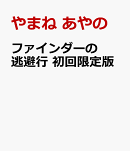 やまね あやの

ファインダーの逃避行 初回限定版